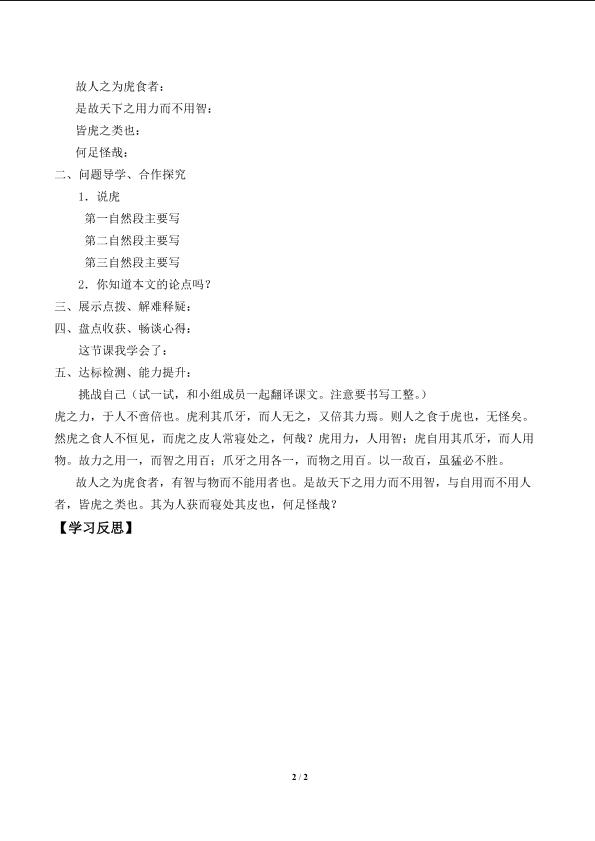 故人之为虎食者：

是故天下之用力而不用智：

皆虎之类也：

何足怪哉：

二、问题导学、合作探究

1．说虎

第一自然段主要写

第二自然段主要写

第三自然段主要写

2．你知道本文的论点吗？

三、展示点拨、解难释疑：

四、盘点收获、畅谈心得：

这节课我学会了：

五、达标检测、能力提升：

挑战自己（试一试，和小组成员一起翻译课文。注意要书写工整。）

虎之力，于人不啻倍也。虎利其爪牙，而人无之，又倍其力焉。则人之食于虎也，无怪矣。然虎之食人不恒见，而虎之皮人常寝处之，何哉？虎用力，人用智；虎自用其爪牙，而人用物。故力之用一，而智之用百；爪牙之用各一，而物之用百。以一敌百，虽猛必不胜。

故人之为虎食者，有智与物而不能用者也。是故天下之用力而不用智，与自用而不用人者，皆虎之类也。其为人获而寝处其皮也，何足怪哉？

【学习反思】

2 / 2